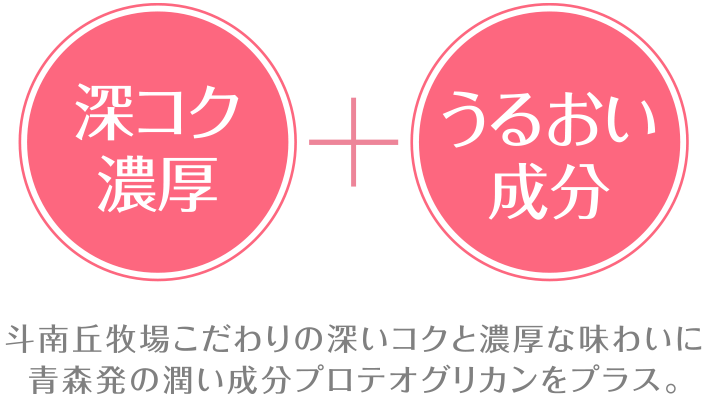 深コク
濃厚

うるおい
成分

斗南丘牧場こだわりの深いコクと濃厚な味わいに
青森発の潤い成分プロテオグリカンをプラス。